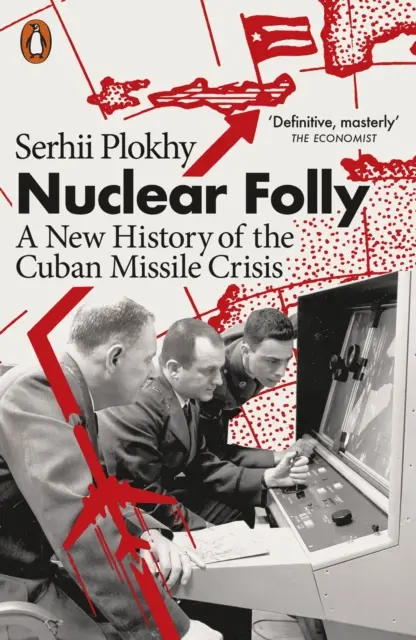 'Definitive, masterly'
THE ECONOMIST

Serhii Plokhy

Nuclear Folly

A New History of the Cuban Missile Crisis